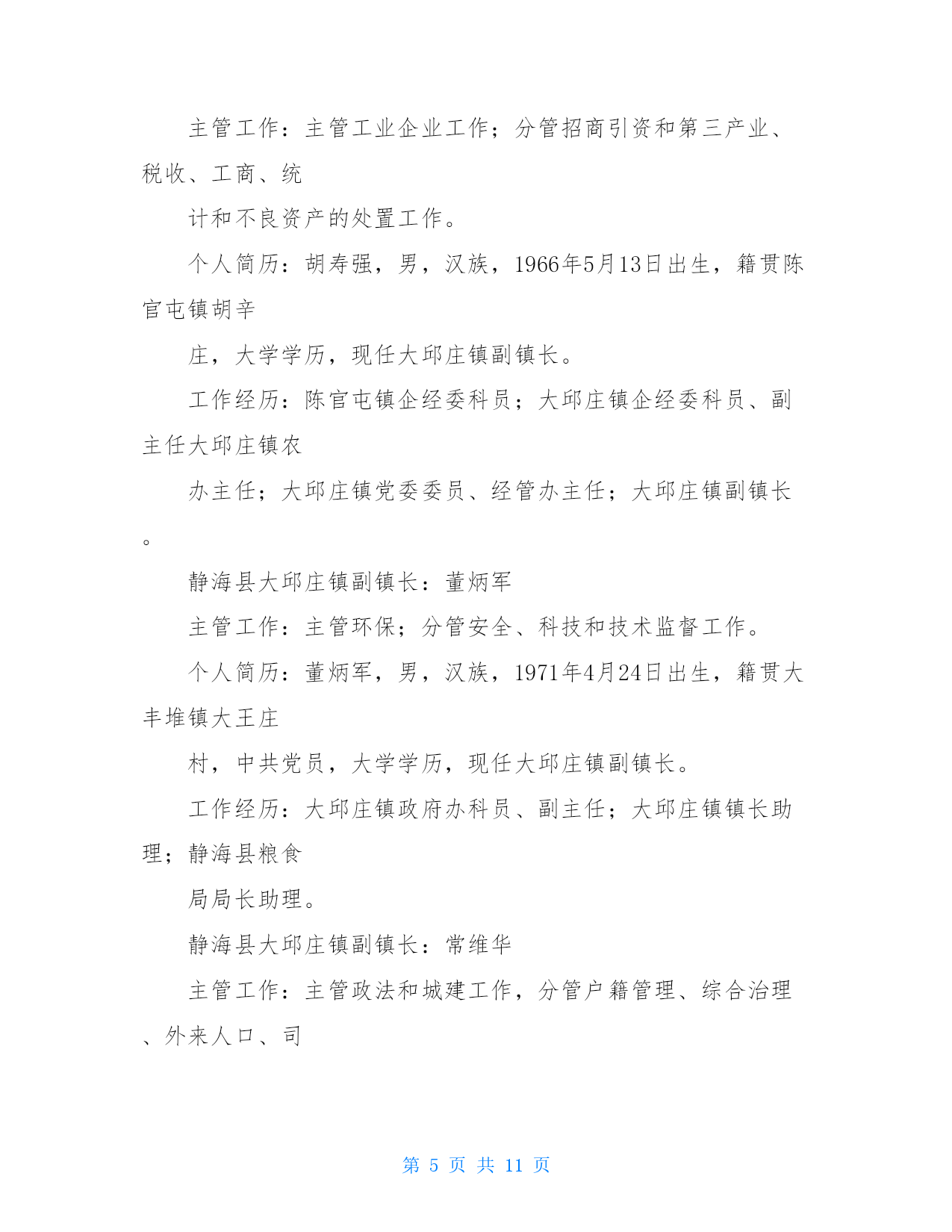 主管工作：主管工业企业工作；分管招商引资和第三产业、税收、工商、统

计和不良资产的处置工作。

个人简历：胡寿强，男，汉族，1966年5月13日出生，籍贯陈官屯镇胡辛

庄，大学学历，现任大邱庄镇副镇长。

工作经历：陈官屯镇企经委科员；大邱庄镇企经委科员、副主任大邱庄镇农

办主任；大邱庄镇党委委员、经管办主任；大邱庄镇副镇长。

静海县大邱庄镇副镇长：董炳军

主管工作：主管环保；分管安全、科技和技术监督工作。

个人简历：董炳军，男，汉族，1971年4月24日出生，籍贯大丰堆镇大王庄

村，中共党员，大学学历，现任大邱庄镇副镇长。

工作经历：大邱庄镇政府办科员、副主任；大邱庄镇镇长助理；静海县粮食

局局长助理。

静海县大邱庄镇副镇长：常维华

主管工作：主管政法和城建工作，分管户籍管理、综合治理、外来人口、司

第 5 页 共 11 页